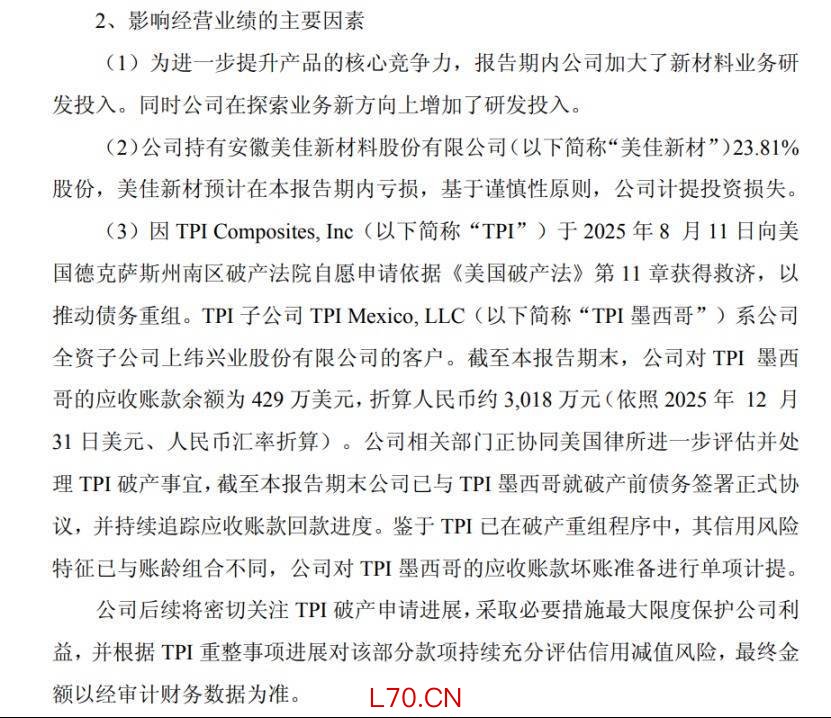 2、影响经营业绩的主要因素

（1）为进一步提升产品的核心竞争力，报告期内公司加大了新材料业务研发投入。同时公司在探索业务新方向上增加了研发投入。

（2）公司持有安徽美佳新材料股份有限公司（以下简称“美佳新材”）23.81%股份，美佳新材预计在本报告期内亏损，基于谨慎性原则，公司计提投资损失。

（3）因 TPI Composites, Inc（以下简称“TPI”）于 2025 年 8 月 11 日向美国德克萨斯州南区破产法院自愿申请依据《美国破产法》第 11 章获得救济，以推动债务重组。TPI 子公司 TPI Mexico, LLC（以下简称“TPI 墨西哥”）系公司全资子公司上纬兴业股份有限公司的客户。截至本报告期末，公司对 TPI 墨西哥的应收账款余额为 429 万美元，折算人民币约 3,018 万元（依照 2025 年 12 月 31 日美元、人民币汇率折算）。公司相关部门正协同美国律所进一步评估并处理 TPI 破产事宜，截至本报告期末公司已与 TPI 墨西哥就破产前债务签署正式协议，并持续追踪应收账款回款进度。鉴于 TPI 已在破产重组程序中，其信用风险特征已与账龄组合不同，公司对 TPI 墨西哥的应收账款坏账准备进行单项计提。

公司后续将密切关注 TPI 破产申请进展，采取必要措施最大限度保护公司利益，并根据 TPI 重整事项进展对该部分款项持续充分评估信用减值风险，最终金额以经审计财务数据为准。

L70.CN